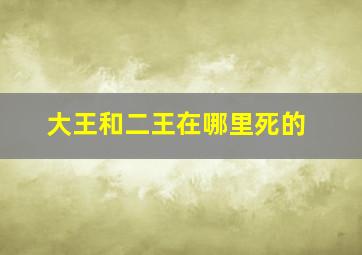 大王和二王在哪里死的